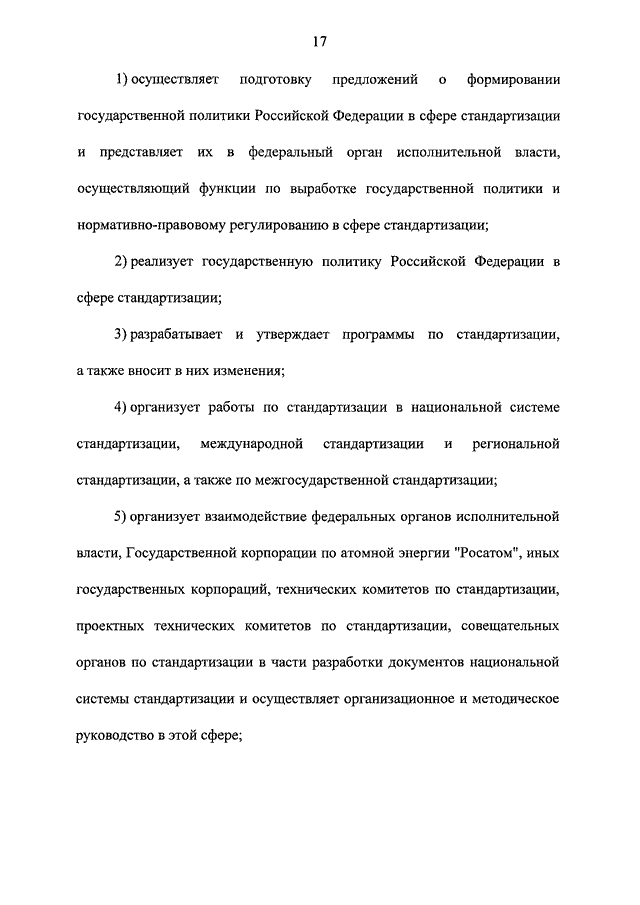 17

1) осуществляет подготовку предложений о формировании государственной политики Российской Федерации в сфере стандартизации и представляет их в федеральный орган исполнительной власти, осуществляющий функции по выработке государственной политики и нормативно-правовому регулированию в сфере стандартизации;

2) реализует государственную политику Российской Федерации в сфере стандартизации;

3) разрабатывает и утверждает программы по стандартизации, а также вносит в них изменения;

4) организует работы по стандартизации в национальной системе стандартизации, международной стандартизации и региональной стандартизации, а также по межгосударственной стандартизации;

5) организует взаимодействие федеральных органов исполнительной власти, Государственной корпорации по атомной энергии "Росатом", иных государственных корпораций, технических комитетов по стандартизации, проектных технических комитетов по стандартизации, совещательных органов по стандартизации в части разработки документов национальной системы стандартизации и осуществляет организационное и методическое руководство в этой сфере;